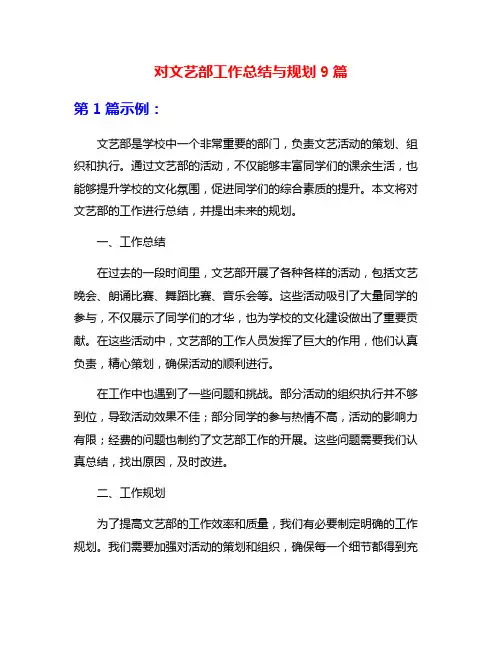 对文艺部工作总结与规划 9 篇

第 1 篇示例：

文艺部是学校中一个非常重要的部门，负责文艺活动的策划、组织和执行。通过文艺部的活动，不仅能够丰富同学们的课余生活，也能够提升学校的文化氛围，促进同学们的综合素质的提升。本文将对文艺部的工作进行总结，并提出未来的规划。

一、工作总结

在过去的一段时间里，文艺部开展了各种各样的活动，包括文艺晚会、朗诵比赛、舞蹈比赛、音乐会等。这些活动吸引了大量同学的参与，不仅展示了同学们的才华，也为学校的文化建设做出了重要贡献。在这些活动中，文艺部的工作人员发挥了巨大的作用，他们认真负责，精心策划，确保活动的顺利进行。

在工作中也遇到了一些问题和挑战。部分活动的组织执行并不够到位，导致活动效果不佳；部分同学的参与热情不高，活动的影响力有限；经费的问题也制约了文艺部工作的开展。这些问题需要我们认真总结，找出原因，及时改进。

二、工作规划

为了提高文艺部的工作效率和质量，我们有必要制定明确的工作规划。我们需要加强对活动的策划和组织，确保每一个细节都得到充